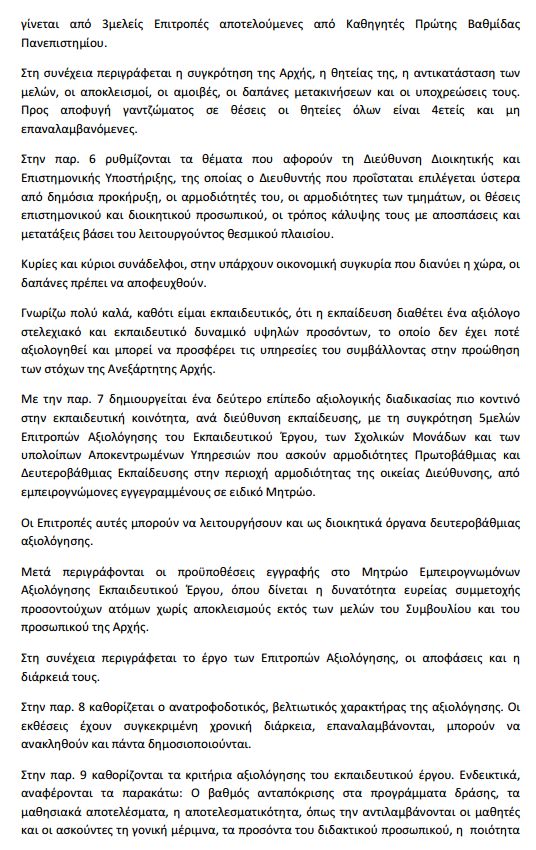 γίνεται από 3μελείς Επιτροπές αποτελούμενες από Καθηγητές Πρώτης Βαθμίδας Πανεπιστημίου.

Στη συνέχεια περιγράφεται η συγκρότηση της Αρχής, η θητείας της, η αντικατάσταση των μελών, οι αποκλεισμοί, οι αμοιβές, οι δαπάνες μετακινήσεων και οι υποχρεώσεις τους. Προς αποφυγή γαντζώματος σε θέσεις οι θητείες όλων είναι 4ετείς και μη επαναλαμβανόμενες.

Στην παρ. 6 ρυθμίζονται τα θέματα που αφορούν τη Διεύθυνση Διοικητικής και Επιστημονικής Υποστήριξης, της οποίας ο Διευθυντής που προΐσταται επιλέγεται ύστερα από δημόσια προκήρυξη, οι αρμοδιότητές του, οι αρμοδιότητες των τμημάτων, οι θέσεις επιστημονικού και διοικητικού προσωπικού, οι τρόπος κάλυψης τους με αποσπάσεις και μετατάξεις βάσει του λειτουργούντος θεσμικού πλαισίου.

Κυρίες και κύριοι συνάδελφοι, στην υπάρχουν οικονομική συγκυρία που διανύει η χώρα, οι δαπάνες πρέπει να αποφευχθούν.

Γνωρίζω πολύ καλά, καθότι είμαι εκπαιδευτικός, ότι η εκπαίδευση διαθέτει ένα αξιόλογο στελεχιακό και εκπαιδευτικό δυναμικό υψηλών προσόντων, το οποίο δεν έχει ποτέ αξιολογηθεί και μπορεί να προσφέρει τις υπηρεσίες του συμβάλλοντας στην προώθηση των στόχων της Ανεξάρτητης Αρχής.

Με την παρ. 7 δημιουργείται ένα δεύτερο επίπεδο αξιολογικής διαδικασίας πιο κοντινό στην εκπαιδευτική κοινότητα, ανά διεύθυνση εκπαίδευσης, με τη συγκρότηση 5μελών Επιτροπών Αξιολόγησης του Εκπαιδευτικού Έργου, των Σχολικών Μονάδων και των υπολοίπων Αποκεντρωμένων Υπηρεσιών που ασκούν αρμοδιότητες Πρωτοβάθμιας και Δευτεροβάθμιας Εκπαίδευσης στην περιοχή αρμοδιότητας της οικείας Διεύθυνσης, από εμπειρογνώμονες εγγεγραμμένους σε ειδικό Μητρώο.

Οι Επιτροπές αυτές μπορούν να λειτουργήσουν και ως διοικητικά όργανα δευτεροβάθμιας αξιολόγησης.

Μετά περιγράφονται οι προϋποθέσεις εγγραφής στο Μητρώο Εμπειρογνωμόνων Αξιολόγησης Εκπαιδευτικού Έργου, όπου δίνεται η δυνατότητα ευρείας συμμετοχής προσοντούχων ατόμων χωρίς αποκλεισμούς εκτός των μελών του Συμβουλίου και του προσωπικού της Αρχής.

Στη συνέχεια περιγράφεται το έργο των Επιτροπών Αξιολόγησης, οι αποφάσεις και η διάρκειά τους.

Στην παρ. 8 καθορίζεται ο ανατροφοδοτικός, βελτιωτικός χαρακτήρας της αξιολόγησης. Οι εκθέσεις έχουν συγκεκριμένη χρονική διάρκεια, επαναλαμβάνονται, μπορούν να ανακληθούν και πάντα δημοσιοποιούνται.

Στην παρ. 9 καθορίζονται τα κριτήρια αξιολόγησης του εκπαιδευτικού έργου. Ενδεικτικά, αναφέρονται τα παρακάτω: Ο βαθμός ανταπόκρισης στα προγράμματα δράσης, τα μαθησιακά αποτελέσματα, η αποτελεσματικότητα, όπως την αντιλαμβάνονται οι μαθητές και οι ασκούντες τη γονική μέριμνα, τα προσόντα του διδακτικού προσωπικού, η ποιότητα